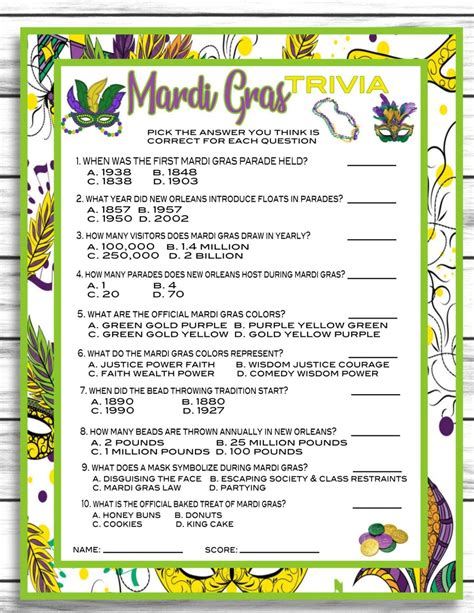 Mardi Gras TRIVIA

PICK THE ANSWER YOU THINK IS CORRECT FOR EACH QUESTION

1. WHEN WAS THE FIRST MARDI GRAS PARADE HELD? ________
A. 1938 B. 1848
C. 1838 D. 1903

2. WHAT YEAR DID NEW ORLEANS INTRODUCE FLOATS IN PARADES? ________
A. 1857 B. 1957
C. 1950 D. 2002

3. HOW MANY VISITORS DOES MARDI GRAS DRAW IN YEARLY? ________
A. 100,000 B. 1.4 MILLION
C. 250,000 D. 2 BILLION

4. HOW MANY PARADES DOES NEW ORLEANS HOST DURING MARDI GRAS? ________
A. 1 B. 4
C. 20 D. 70

5. WHAT ARE THE OFFICIAL MARDI GRAS COLORS? ________
A. GREEN GOLD PURPLE B. PURPLE YELLOW GREEN
C. GREEN GOLD YELLOW D. GOLD YELLOW PURPLE

6. WHAT DO THE MARDI GRAS COLORS REPRESENT? ________
A. JUSTICE POWER FAITH B. WISDOM JUSTICE COURAGE
C. FAITH WEALTH POWER D. COMEDY WISDOM POWER

7. WHEN DID THE BEAD THROWING TRADITION START? ________
A. 1890 B. 1880
C. 1990 D. 1927

8. HOW MANY BEADS ARE THROWN ANNUALLY IN NEW ORLEANS? ________
A. 2 POUNDS B. 25 MILLION POUNDS
C. 1 MILLION POUNDS D. 100 POUNDS

9. WHAT DOES A MASK SYMBOLIZE DURING MARDI GRAS? ________
A. DISGUISING THE FACE B. ESCAPING SOCIETY & CLASS RESTRAINTS
C. MARDI GRAS LAW D. PARTYING

10. WHAT IS THE OFFICIAL BAKED TREAT OF MARDI GRAS? ________
A. HONEY BUNS B. DONUTS
C. COOKIES D. KING CAKE

NAME: ________ SCORE: ________